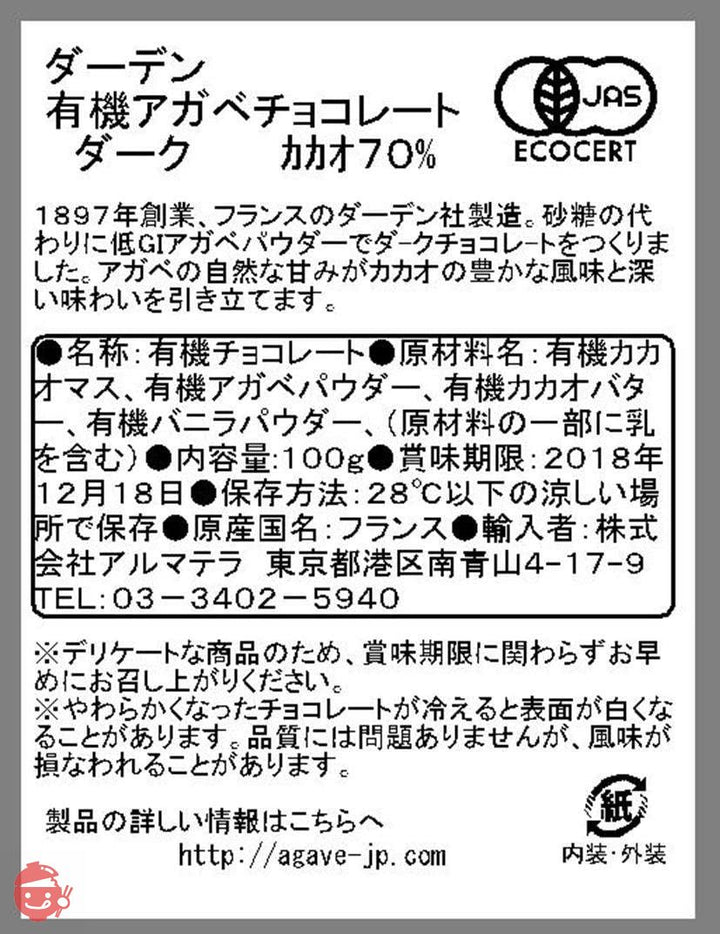 ダーデン
有機アガベチョコレート
ダーク　カカオ70%

JAS
ECOCERT

1897年創業、フランスのダーデン社製造。砂糖の代わりに低GIアガベパウダーでダークチョコレートをつくりました。アガベの自然な甘みがカカオの豊かな風味と深い味わいを引き立てます。

●名称：有機チョコレート●原材料名：有機カカオマス、有機アガベパウダー、有機カカオバター、有機バニラパウダー、（原材料の一部に乳を含む）●内容量：100g●賞味期限：2018年12月18日●保存方法：28℃以下の涼しい場所で保存●原産国名：フランス●輸入者：株式会社アルマテラ　東京都港区南青山4-17-9 TEL：03－3402－5940

※デリケートな商品のため、賞味期限に関わらずお早めにお召し上がりください。
※やわらかくなったチョコレートが冷えると表面が白くなることがあります。品質には問題ありませんが、風味が損なわれることがあります。

製品の詳しい情報はこちらへ
http://agave-jp.com

紙
内装・外装